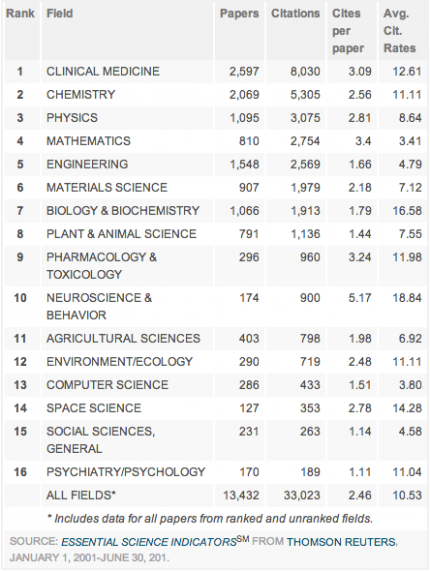 | Rank | Field | Papers | Citations | Cites per paper | Avg. Cit. Rates |
|---|---|---|---|---|---|
| 1 | CLINICAL MEDICINE | 2,597 | 8,030 | 3.09 | 12.61 |
| 2 | CHEMISTRY | 2,069 | 5,305 | 2.56 | 11.11 |
| 3 | PHYSICS | 1,095 | 3,075 | 2.81 | 8.64 |
| 4 | MATHEMATICS | 810 | 2,754 | 3.4 | 3.41 |
| 5 | ENGINEERING | 1,548 | 2,569 | 1.66 | 4.79 |
| 6 | MATERIALS SCIENCE | 907 | 1,979 | 2.18 | 7.12 |
| 7 | BIOLOGY & BIOCHEMISTRY | 1,066 | 1,913 | 1.79 | 16.58 |
| 8 | PLANT & ANIMAL SCIENCE | 791 | 1,136 | 1.44 | 7.55 |
| 9 | PHARMACOLOGY & TOXICOLOGY | 296 | 960 | 3.24 | 11.98 |
| 10 | NEUROSCIENCE & BEHAVIOR | 174 | 900 | 5.17 | 18.84 |
| 11 | AGRICULTURAL SCIENCES | 403 | 798 | 1.98 | 6.92 |
| 12 | ENVIRONMENT/ECOLOGY | 290 | 719 | 2.48 | 11.11 |
| 13 | COMPUTER SCIENCE | 286 | 433 | 1.51 | 3.80 |
| 14 | SPACE SCIENCE | 127 | 353 | 2.78 | 14.28 |
| 15 | SOCIAL SCIENCES, GENERAL | 231 | 263 | 1.14 | 4.58 |
| 16 | PSYCHIATRY/PSYCHOLOGY | 170 | 189 | 1.11 | 11.04 |
| | ALL FIELDS* | 13,432 | 33,023 | 2.46 | 10.53 |

* Includes data for all papers from ranked and unranked fields.

SOURCE: ESSENTIAL SCIENCE INDICATORS$^{SM}$ FROM THOMSON REUTERS, JANUARY 1, 2001-JUNE 30, 201.